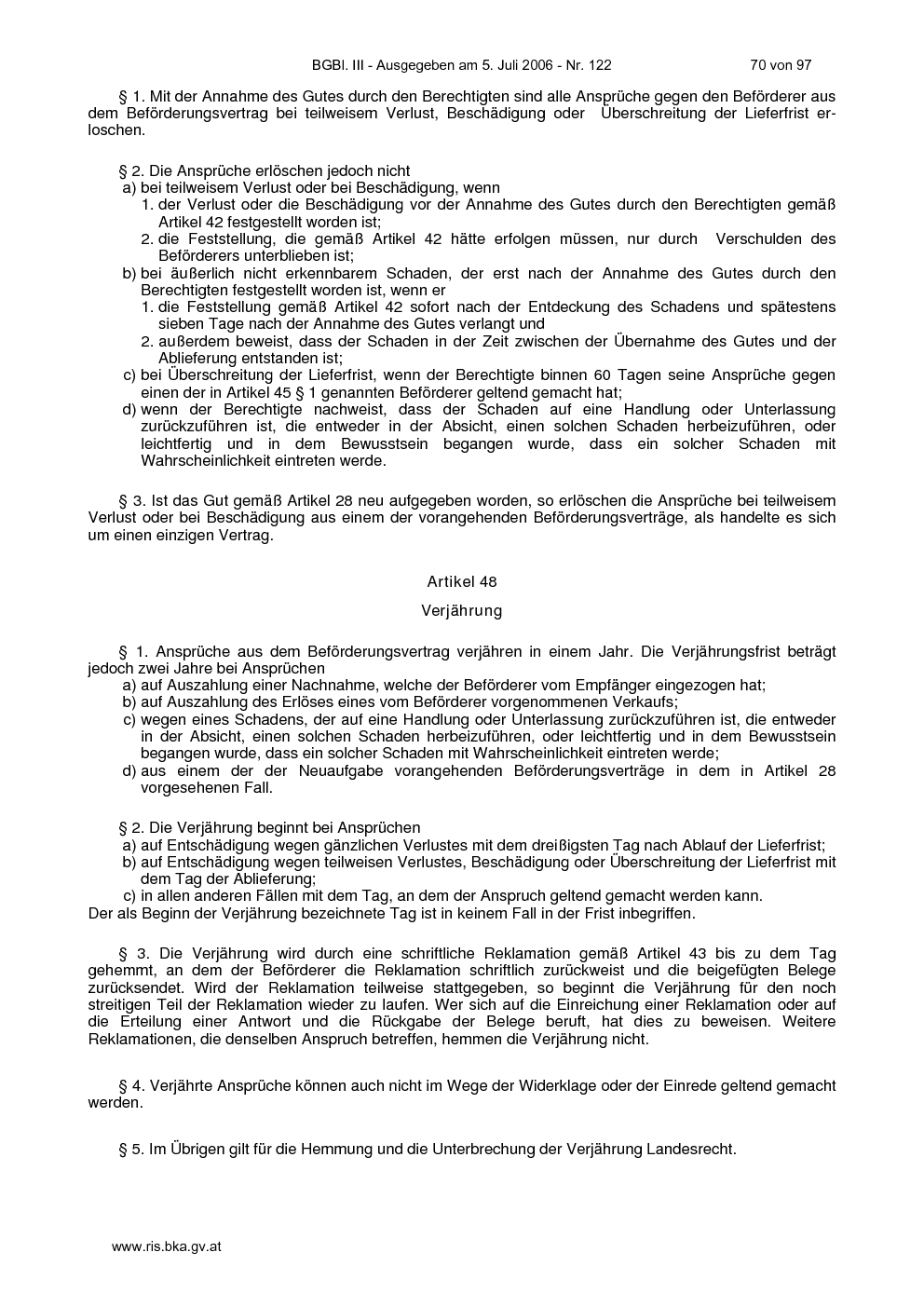 BGBl. III - Ausgegeben am 5. Juli 2006 - Nr. 122 70 von 97

§ 1. Mit der Annahme des Gutes durch den Berechtigten sind alle Ansprüche gegen den Beförderer aus dem Beförderungsvertrag bei teilweisem Verlust, Beschädigung oder Überschreitung der Lieferfrist erloschen.

§ 2. Die Ansprüche erlöschen jedoch nicht
a) bei teilweisem Verlust oder bei Beschädigung, wenn
1. der Verlust oder die Beschädigung vor der Annahme des Gutes durch den Berechtigten gemäß Artikel 42 festgestellt worden ist;
2. die Feststellung, die gemäß Artikel 42 hätte erfolgen müssen, nur durch Verschulden des Beförderers unterblieben ist;
b) bei äußerlich nicht erkennbarem Schaden, der erst nach der Annahme des Gutes durch den Berechtigten festgestellt worden ist, wenn er
1. die Feststellung gemäß Artikel 42 sofort nach der Entdeckung des Schadens und spätestens sieben Tage nach der Annahme des Gutes verlangt und
2. außerdem beweist, dass der Schaden in der Zeit zwischen der Übernahme des Gutes und der Ablieferung entstanden ist;
c) bei Überschreitung der Lieferfrist, wenn der Berechtigte binnen 60 Tagen seine Ansprüche gegen einen der in Artikel 45 § 1 genannten Beförderer geltend gemacht hat;
d) wenn der Berechtigte nachweist, dass der Schaden auf eine Handlung oder Unterlassung zurückzuführen ist, die entweder in der Absicht, einen solchen Schaden herbeizuführen, oder leichtfertig und in dem Bewusstsein begangen wurde, dass ein solcher Schaden mit Wahrscheinlichkeit eintreten werde.

§ 3. Ist das Gut gemäß Artikel 28 neu aufgegeben worden, so erlöschen die Ansprüche bei teilweisem Verlust oder bei Beschädigung aus einem der vorangehenden Beförderungsverträge, als handelte es sich um einen einzigen Vertrag.

Artikel 48

Verjährung

§ 1. Ansprüche aus dem Beförderungsvertrag verjähren in einem Jahr. Die Verjährungsfrist beträgt jedoch zwei Jahre bei Ansprüchen
a) auf Auszahlung einer Nachnahme, welche der Beförderer vom Empfänger eingezogen hat;
b) auf Auszahlung des Erlöses eines vom Beförderer vorgenommenen Verkaufs;
c) wegen eines Schadens, der auf eine Handlung oder Unterlassung zurückzuführen ist, die entweder in der Absicht, einen solchen Schaden herbeizuführen, oder leichtfertig und in dem Bewusstsein begangen wurde, dass ein solcher Schaden mit Wahrscheinlichkeit eintreten werde;
d) aus einem der der Neuaufgabe vorangehenden Beförderungsverträge in dem in Artikel 28 vorgesehenen Fall.

§ 2. Die Verjährung beginnt bei Ansprüchen
a) auf Entschädigung wegen gänzlichen Verlustes mit dem dreißigsten Tag nach Ablauf der Lieferfrist;
b) auf Entschädigung wegen teilweisen Verlustes, Beschädigung oder Überschreitung der Lieferfrist mit dem Tag der Ablieferung;
c) in allen anderen Fällen mit dem Tag, an dem der Anspruch geltend gemacht werden kann.
Der als Beginn der Verjährung bezeichnete Tag ist in keinem Fall in der Frist inbegriffen.

§ 3. Die Verjährung wird durch eine schriftliche Reklamation gemäß Artikel 43 bis zu dem Tag gehemmt, an dem der Beförderer die Reklamation schriftlich zurückweist und die beigefügten Belege zurücksendet. Wird der Reklamation teilweise stattgegeben, so beginnt die Verjährung für den noch streitigen Teil der Reklamation wieder zu laufen. Wer sich auf die Einreichung einer Reklamation oder auf die Erteilung einer Antwort und die Rückgabe der Belege beruft, hat dies zu beweisen. Weitere Reklamationen, die denselben Anspruch betreffen, hemmen die Verjährung nicht.

§ 4. Verjährte Ansprüche können auch nicht im Wege der Widerklage oder der Einrede geltend gemacht werden.

§ 5. Im Übrigen gilt für die Hemmung und die Unterbrechung der Verjährung Landesrecht.

www.ris.bka.gv.at